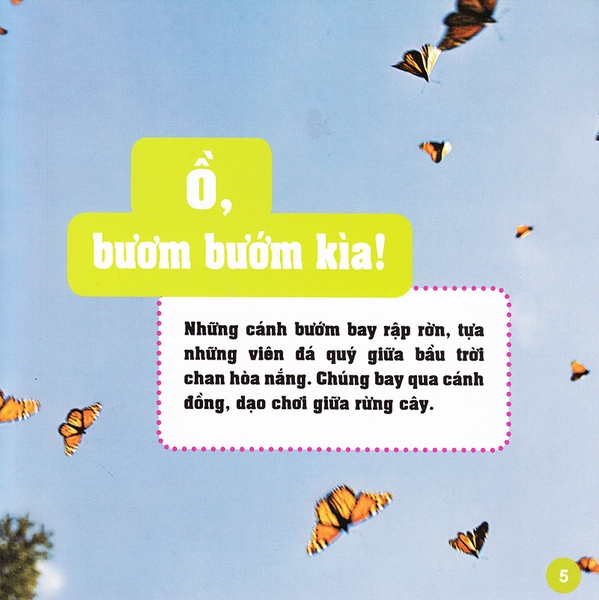 Ồ,
bươm bướm kìa!

Những cánh bướm bay rập rờn, tựa những viên đá quý giữa bầu trời chan hòa nắng. Chúng bay qua cánh đồng, dạo chơi giữa rừng cây.

5